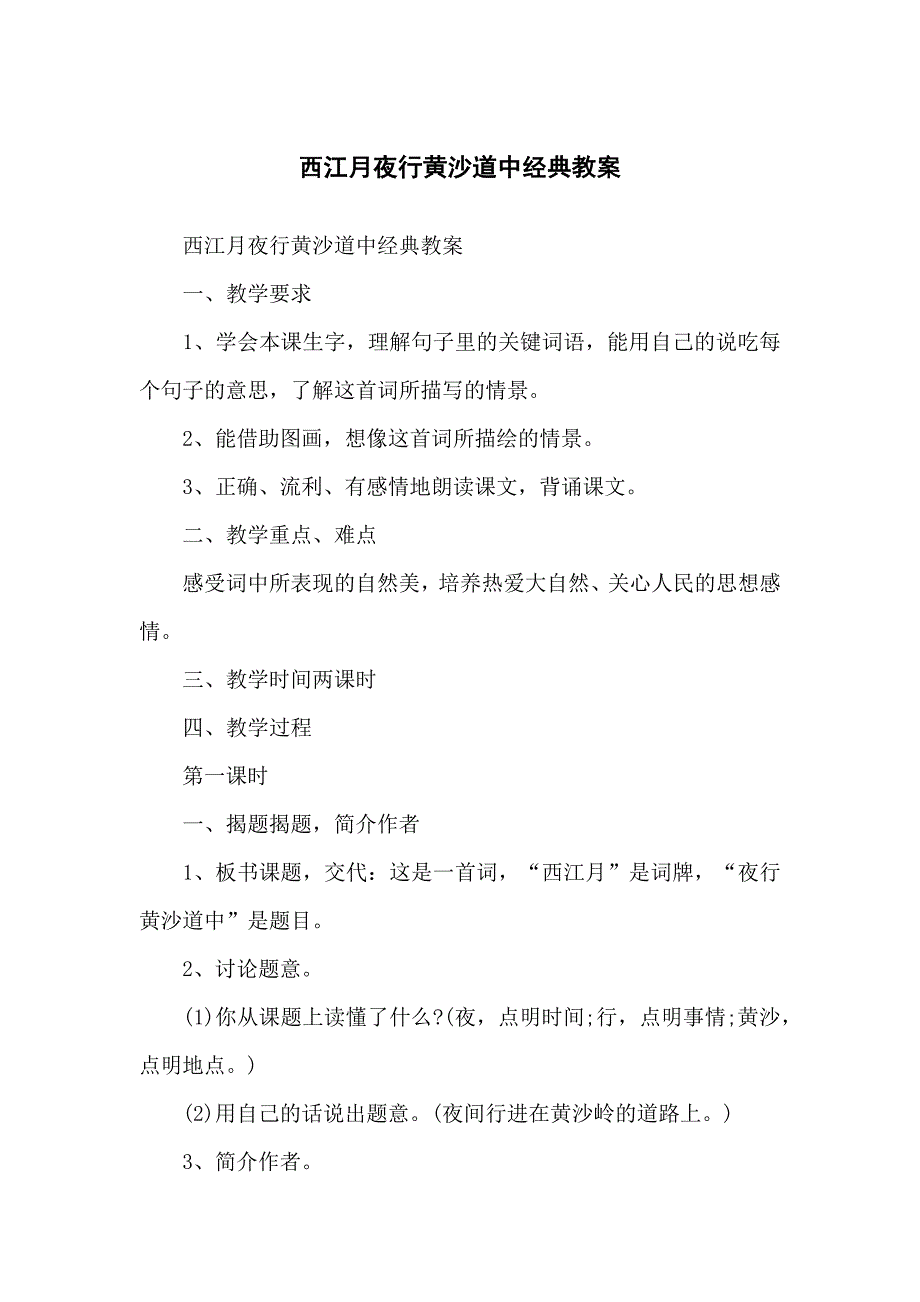 西江月夜行黄沙道中经典教案

西江月夜行黄沙道中经典教案

一、教学要求

1、学会本课生字，理解句子里的关键词语，能用自己的说吃每个句子的意思，了解这首词所描写的情景。

2、能借助图画，想像这首词所描绘的情景。

3、正确、流利、有感情地朗读课文，背诵课文。

二、教学重点、难点

感受词中所表现的自然美，培养热爱大自然、关心人民的思想感情。

三、教学时间两课时

四、教学过程

第一课时

一、揭题揭题，简介作者

1、板书课题，交代：这是一首词，“西江月”是词牌，“夜行黄沙道中”是题目。

2、讨论题意。

(1)你从课题上读懂了什么?(夜，点明时间;行，点明事情;黄沙，点明地点。)

(2)用自己的话说出题意。(夜间行进在黄沙岭的道路上。)

3、简介作者。